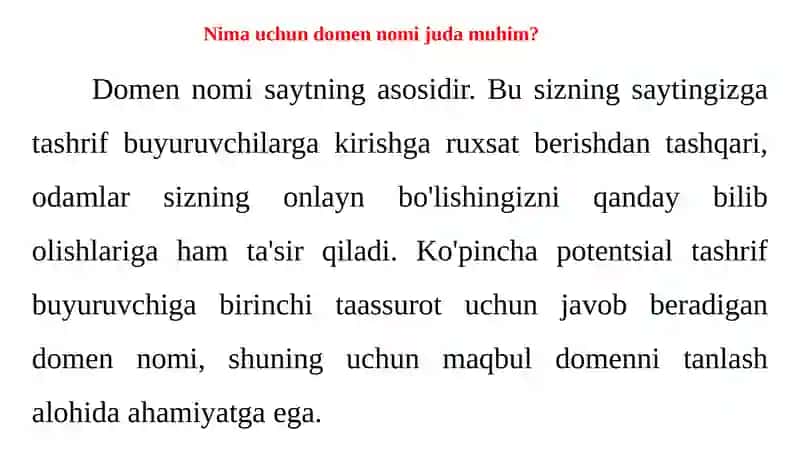 Nima uchun domen nomi juda muhim?

Domen nomi saytning asosidir. Bu sizning saytingizga tashrif buyuruvchilarga kirishga ruxsat berishdan tashqari, odamlar sizning onlayn bo'lishingizni qanday bilib olishlariga ham ta'sir qiladi. Ko'pincha potentsial tashrif buyuruvchiga birinchi taassurot uchun javob beradigan domen nomi, shuning uchun maqbul domenni tanlash alohida ahamiyatga ega.